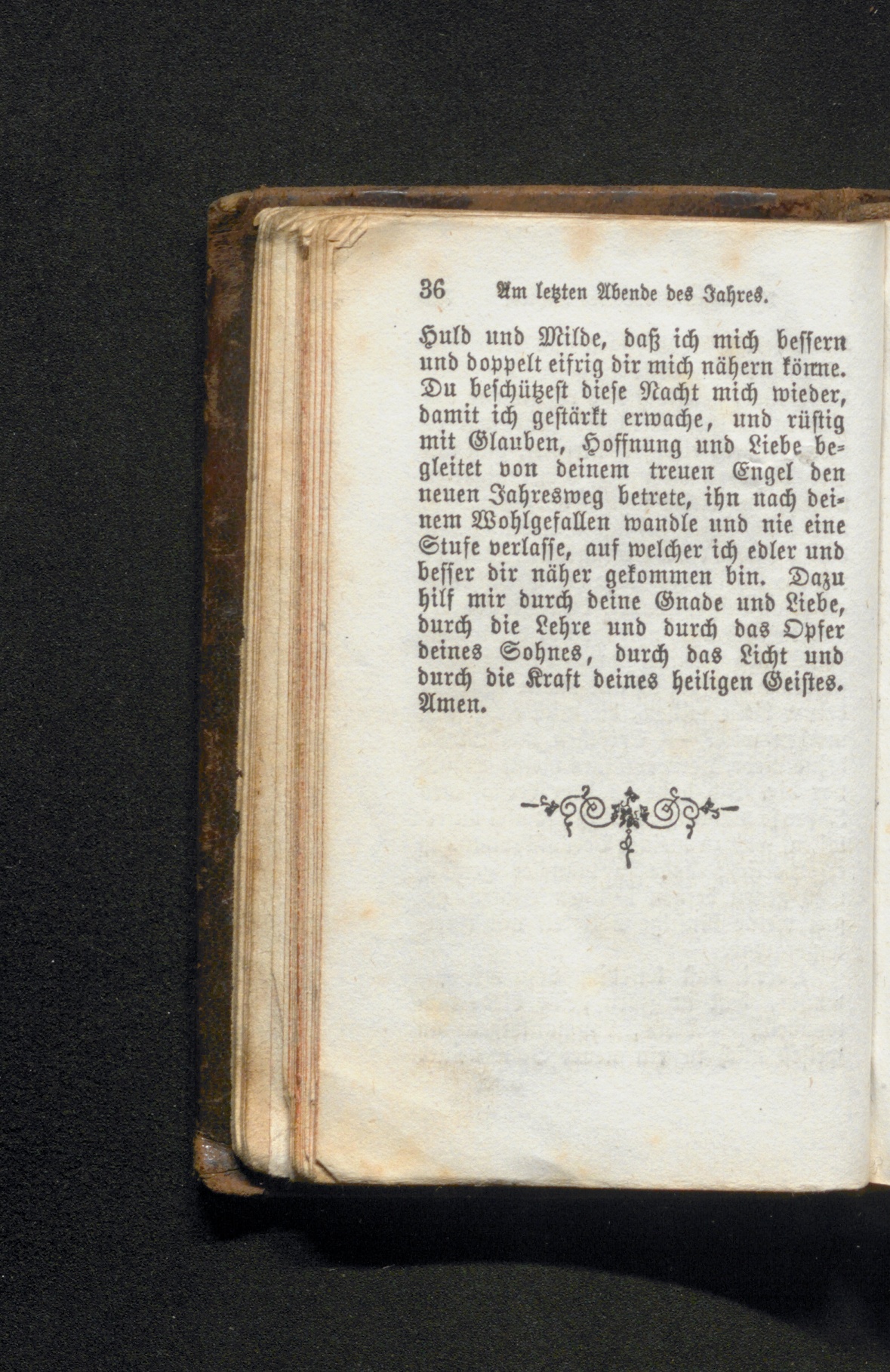 36 Am letzten Abende des Jahres.

Huld und Milde, daß ich mich bessern und doppelt eifrig dir mich nähern könne. Du beschützest diese Nacht mich wieder, damit ich gestärkt erwache, und rüstig mit Glauben, Hoffnung und Liebe begleitet von deinem treuen Engel den neuen Jahresweg betrete, ihn nach deinem Wohlgefallen wandle und nie eine Stufe verlasse, auf welcher ich edler und besser dir näher gekommen bin. Dazu hilf mir durch deine Gnade und Liebe, durch die Lehre und durch das Opfer deines Sohnes, durch das Licht und durch die Kraft deines heiligen Geistes. Amen.